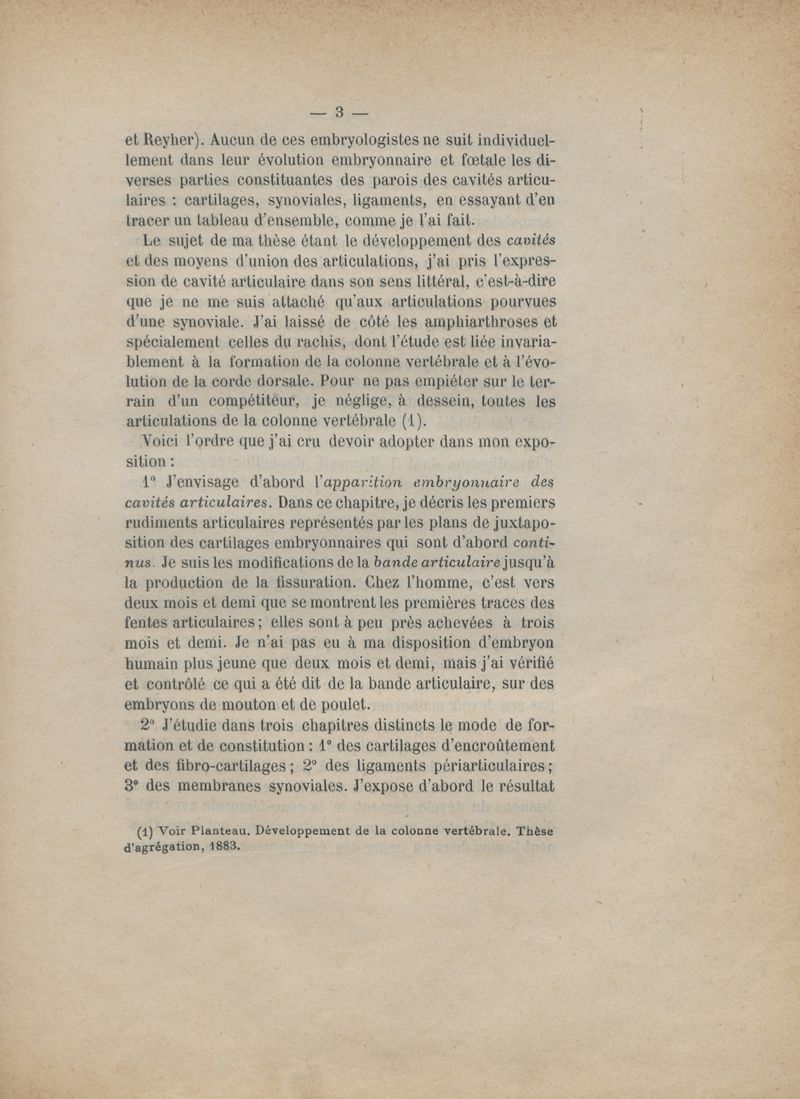 — 3 —

et Reyher). Aucun de ces embryologistes ne suit individuellement dans leur évolution embryonnaire et fœtale les diverses parties constituantes des parois des cavités articulaires : cartilages, synoviales, ligaments, en essayant d'en tracer un tableau d'ensemble, comme je l'ai fait.

Le sujet de ma thèse étant le développement des cavités et des moyens d'union des articulations, j'ai pris l'expression de cavité articulaire dans son sens littéral, c'est-à-dire que je ne me suis attaché qu'aux articulations pourvues d'une synoviale. J'ai laissé de côté les amphiarthroses et spécialement celles du rachis, dont l'étude est liée invariablement à la formation de la colonne vertébrale et à l'évolution de la corde dorsale. Pour ne pas empiéter sur le terrain d'un compétiteur, je néglige, à dessein, toutes les articulations de la colonne vertébrale (1).

Voici l'ordre que j'ai cru devoir adopter dans mon exposition :

1° J'envisage d'abord l'apparition embryonnaire des cavités articulaires. Dans ce chapitre, je décris les premiers rudiments articulaires représentés par les plans de juxtaposition des cartilages embryonnaires qui sont d'abord continus. Je suis les modifications de la bande articulaire jusqu'à la production de la fissuration. Chez l'homme, c'est vers deux mois et demi que se montrent les premières traces des fentes articulaires ; elles sont à peu près achevées à trois mois et demi. Je n'ai pas eu à ma disposition d'embryon humain plus jeune que deux mois et demi, mais j'ai vérifié et contrôlé ce qui a été dit de la bande articulaire, sur des embryons de mouton et de poulet.

2° J'étudie dans trois chapitres distincts le mode de formation et de constitution : 1° des cartilages d'encroûtement et des fibro-cartilages ; 2° des ligaments périarticulaires ; 3° des membranes synoviales. J'expose d'abord le résultat

(1) Voir Planteau. Développement de la colonne vertébrale. Thèse d'agrégation, 1883.